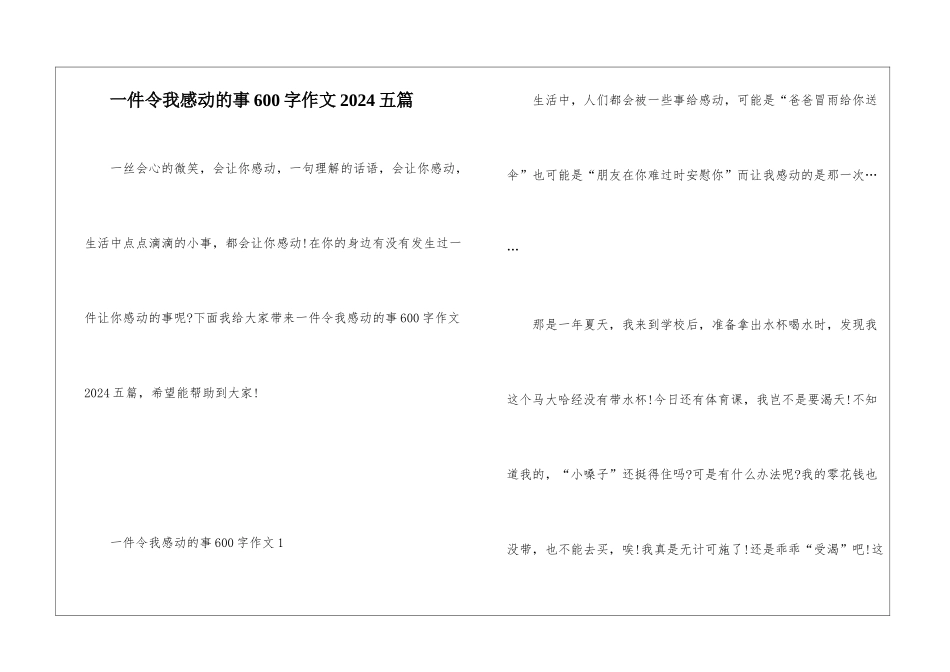 一件令我感动的事600字作文2024五篇

一丝会心的微笑，会让你感动，一句理解的话语，会让你感动，生活中点点滴滴的小事，都会让你感动!在你的身边有没有发生过一件让你感动的事呢?下面我给大家带来一件令我感动的事600字作文2024五篇，希望能帮助到大家!

一件令我感动的事600字作文1

生活中，人们都会被一些事给感动，可能是“爸爸冒雨给你送伞”也可能是“朋友在你难过时安慰你”而让我感动的是那一次……

那是一年夏天，我来到学校后，准备拿出水杯喝水时，发现我这个马大哈经没有带水杯!今日还有体育课，我岂不是要渴夭!不知道我的，“小嗓子”还挺得住吗?可是有什么办法呢?我的零花钱也没带，也不能去买，唉!我真是无计可施了!还是乖乖“受渴”吧!这